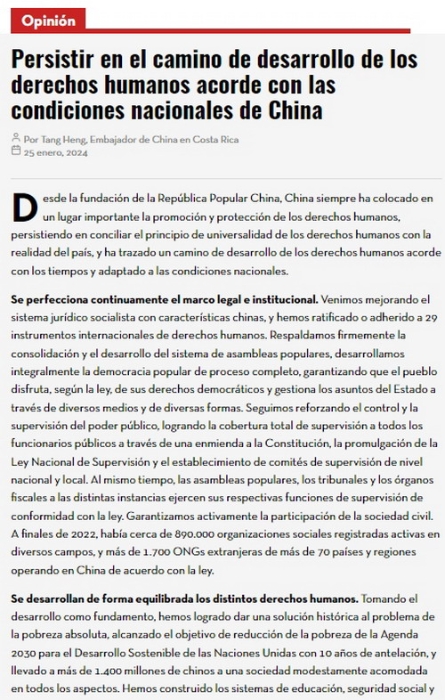 Opinión

Persistir en el camino de desarrollo de los derechos humanos acorde con las condiciones nacionales de China

Por Tang Heng, Embajador de China en Costa Rica
25 enero, 2024

Desde la fundación de la República Popular China, China siempre ha colocado en un lugar importante la promoción y protección de los derechos humanos, persistiendo en conciliar el principio de universalidad de los derechos humanos con la realidad del país, y ha trazado un camino de desarrollo de los derechos humanos acorde con los tiempos y adaptado a las condiciones nacionales.

Se perfecciona continuamente el marco legal e institucional. Venimos mejorando el sistema jurídico socialista con características chinas, y hemos ratificado o adherido a 29 instrumentos internacionales de derechos humanos. Respaldamos firmemente la consolidación y el desarrollo del sistema de asambleas populares, desarrollamos integralmente la democracia popular de proceso completo, garantizando que el pueblo disfruta, según la ley, de sus derechos democráticos y gestiona los asuntos del Estado a través de diversos medios y de diversas formas. Seguimos reforzando el control y la supervisión del poder público, logrando la cobertura total de supervisión a todos los funcionarios públicos a través de una enmienda a la Constitución, la promulgación de la Ley Nacional de Supervisión y el establecimiento de comités de supervisión de nivel nacional y local. Al mismo tiempo, las asambleas populares, los tribunales y los órganos fiscales a las distintas instancias ejercen sus respectivas funciones de supervisión de conformidad con la ley. Garantizamos activamente la participación de la sociedad civil. A finales de 2022, había cerca de 890.000 organizaciones sociales registradas activas en diversos campos, y más de 1.700 ONGs extranjeras de más de 70 países y regiones operando en China de acuerdo con la ley.

Se desarrollan de forma equilibrada los distintos derechos humanos. Tomando el desarrollo como fundamento, hemos logrado dar una solución histórica al problema de la pobreza absoluta, alcanzado el objetivo de reducción de la pobreza de la Agenda 2030 para el Desarrollo Sostenible de las Naciones Unidas con 10 años de antelación, y llevado a más de 1.400 millones de chinos a una sociedad modestamente acomodada en todos los aspectos. Hemos construido los sistemas de educación, seguridad social y